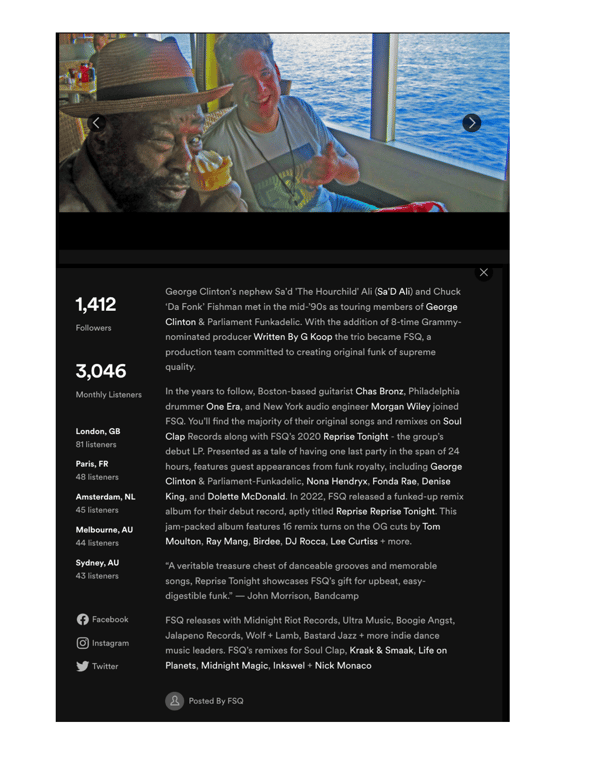 1,412
Followers

3,046
Monthly Listeners

London, GB
81 listeners

Paris, FR
48 listeners

Amsterdam, NL
45 listeners

Melbourne, AU
44 listeners

Sydney, AU
43 listeners

Facebook
Instagram
Twitter

George Clinton's nephew Sa'd 'The Hourchild' Ali (Sa'D Ali) and Chuck 'Da Fonk' Fishman met in the mid-'90s as touring members of George Clinton & Parliament Funkadelic. With the addition of 8-time Grammy-nominated producer Written By G Koop the trio became FSQ, a production team committed to creating original funk of supreme quality.

In the years to follow, Boston-based guitarist Chas Bronz, Philadelphia drummer One Era, and New York audio engineer Morgan Wiley joined FSQ. You'll find the majority of their original songs and remixes on Soul Clap Records along with FSQ's 2020 Reprise Tonight - the group's debut LP. Presented as a tale of having one last party in the span of 24 hours, features guest appearances from funk royalty, including George Clinton & Parliament-Funkadelic, Nona Hendryx, Fonda Rae, Denise King, and Dolette McDonald. In 2022, FSQ released a funked-up remix album for their debut record, aptly titled Reprise Reprise Tonight. This jam-packed album features 16 remix turns on the OG cuts by Tom Moulton, Ray Mang, Birdee, DJ Rocca, Lee Curtiss + more.

"A veritable treasure chest of danceable grooves and memorable songs, Reprise Tonight showcases FSQ's gift for upbeat, easy-digestible funk." — John Morrison, Bandcamp

FSQ releases with Midnight Riot Records, Ultra Music, Boogie Angst, Jalapeno Records, Wolf + Lamb, Bastard Jazz + more indie dance music leaders. FSQ's remixes for Soul Clap, Kraak & Smaak, Life on Planets, Midnight Magic, Inkswel + Nick Monaco

Posted By FSQ